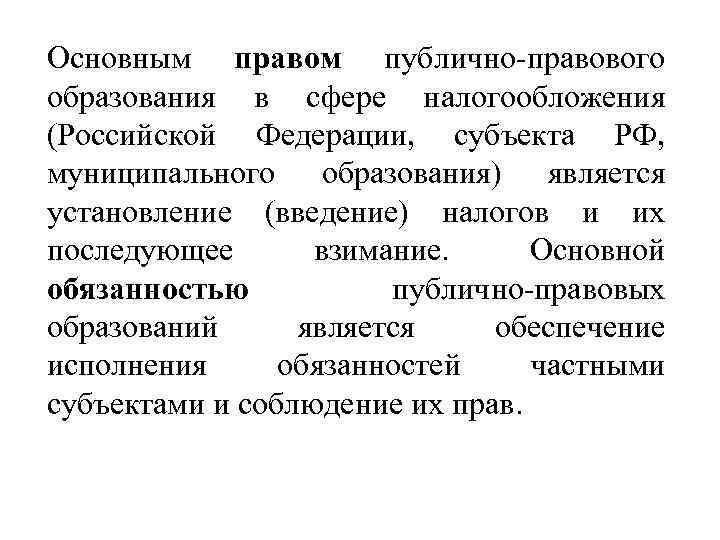 Основным правом публично-правового образования в сфере налогообложения (Российской Федерации, субъекта РФ, муниципального образования) является установление (введение) налогов и их последующее взимание. Основной обязанностью публично-правовых образований является обеспечение исполнения обязанностей частными субъектами и соблюдение их прав.